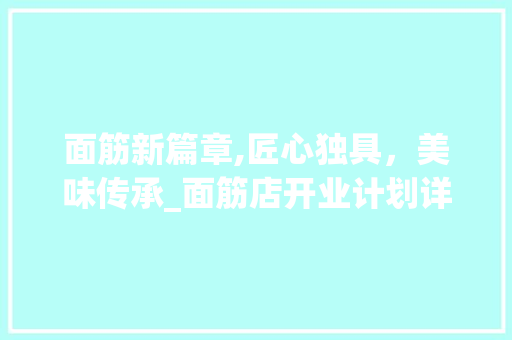 面筋新篇章,匠心独具，美味传承_面筋店开业计划详